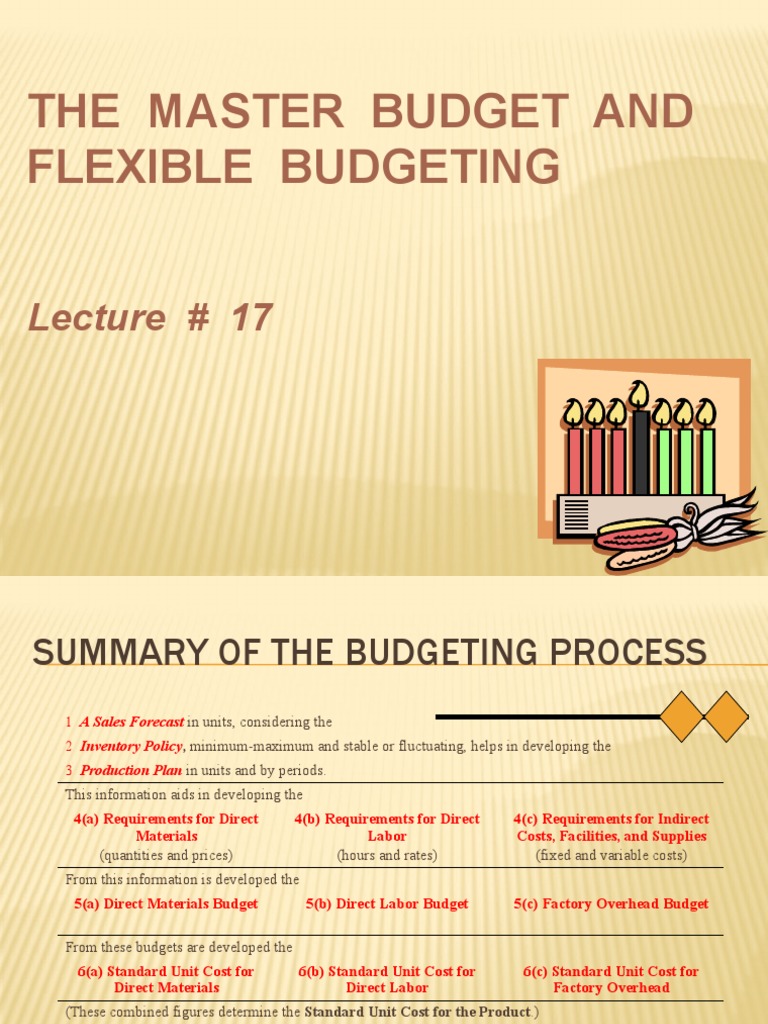 THE MASTER BUDGET AND FLEXIBLE BUDGETING

Lecture # 17

SUMMARY OF THE BUDGETING PROCESS

1 A Sales Forecast in units, considering the
2 Inventory Policy, minimum-maximum and stable or fluctuating, helps in developing the
3 Production Plan in units and by periods.

This information aids in developing the

| 4(a) Requirements for Direct Materials (quantities and prices) | 4(b) Requirements for Direct Labor (hours and rates) | 4(c) Requirements for Indirect Costs, Facilities, and Supplies (fixed and variable costs) |
|---|---|---|

From this information is developed the

| 5(a) Direct Materials Budget | 5(b) Direct Labor Budget | 5(c) Factory Overhead Budget |
|---|---|---|

From these budgets are developed the

| 6(a) Standard Unit Cost for Direct Materials | 6(b) Standard Unit Cost for Direct Labor | 6(c) Standard Unit Cost for Factory Overhead |
|---|---|---|

(These combined figures determine the Standard Unit Cost for the Product.)